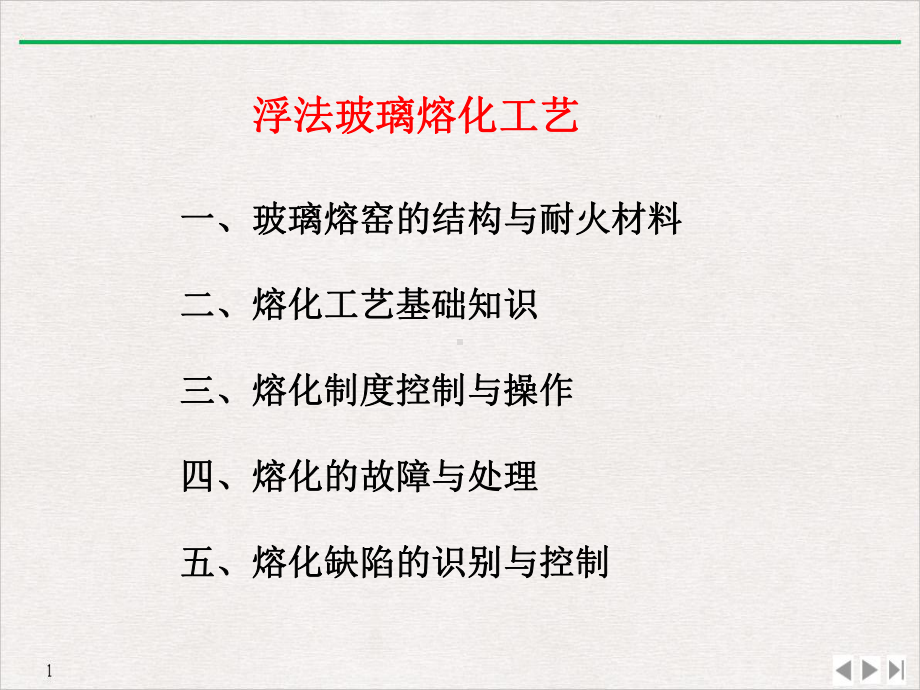 浮法玻璃熔化工艺

一、玻璃熔窑的结构与耐火材料

二、熔化工艺基础知识

三、熔化制度控制与操作

四、熔化的故障与处理

五、熔化缺陷的识别与控制

1